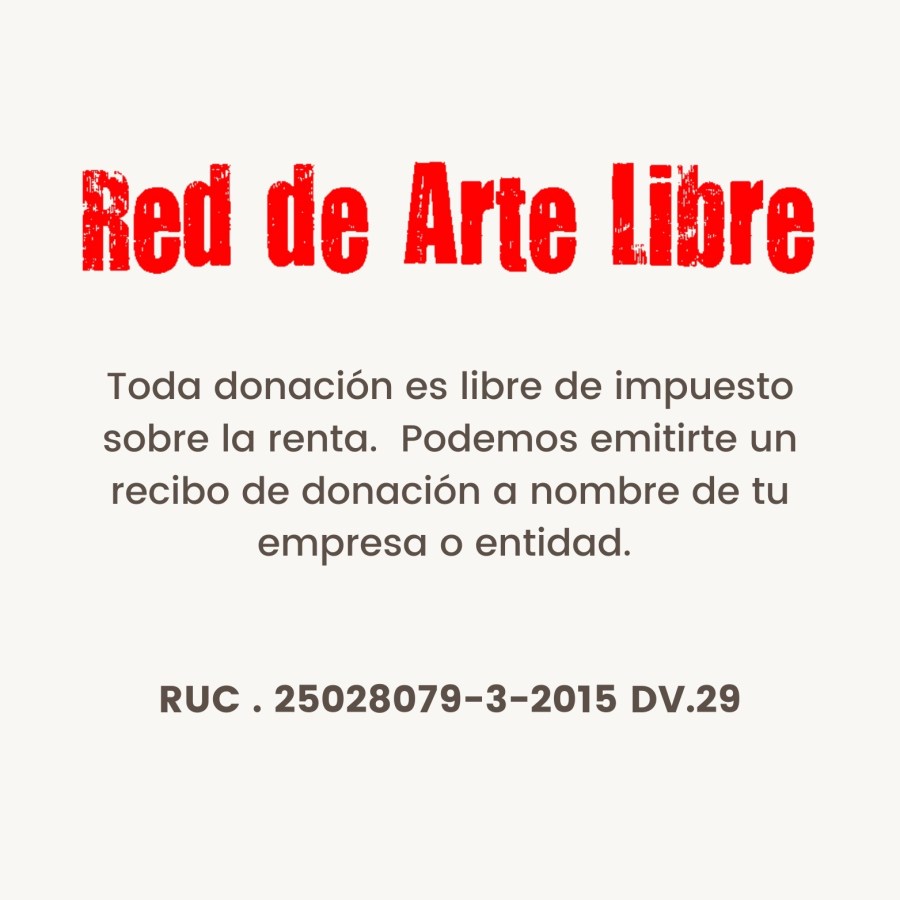 Red de Arte Libre

Toda donación es libre de impuesto sobre la renta. Podemos emitirte un recibo de donación a nombre de tu empresa o entidad.

RUC . 25028079-3-2015 DV.29